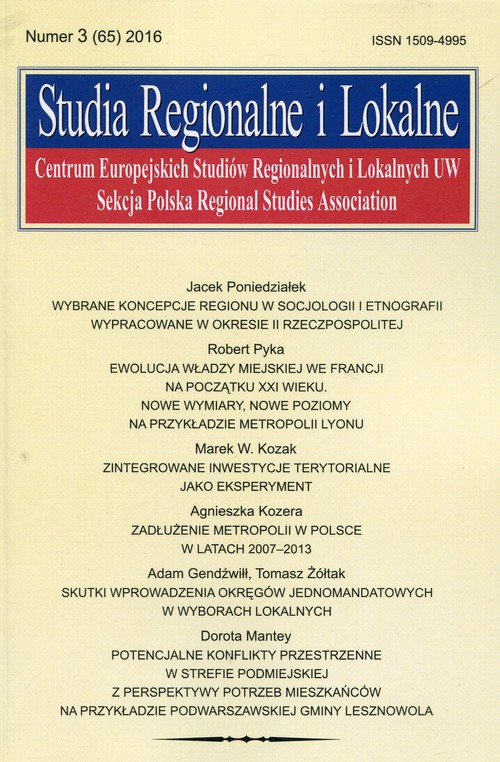 Numer 3 (65) 2016

ISSN 1509-4995

Studia Regionalne i Lokalne

Centrum Europejskich Studiów Regionalnych i Lokalnych UW
Sekcja Polska Regional Studies Association

Jacek Poniedziałek
WYBRANE KONCEPCJE REGIONU W SOCJOLOGII I ETNOGRAFII WYPRACOWANE W OKRESIE II RZECZPOSPOLITEJ

Robert Pyka
EWOLUCJA WŁADZY MIEJSKIEJ WE FRANCJI NA POCZĄTKU XXI WIEKU. NOWE WYMIARY, NOWE POZIOMY NA PRZYKŁADZIE METROPOLII LYONU

Marek W. Kozak
ZINTEGROWANE INWESTYCJE TERYTORIALNE JAKO EKSPERYMENT

Agnieszka Kozera
ZADŁUŻENIE METROPOLII W POLSCE W LATACH 2007–2013

Adam Gendźwiłł, Tomasz Żółtak
SKUTKI WPROWADZENIA OKRĘGÓW JEDNOMANDATOWYCH W WYBORACH LOKALNYCH

Dorota Mantey
POTENCJALNE KONFLIKTY PRZESTRZENNE W STREFIE PODMIEJSKIEJ Z PERSPEKTYWY POTRZEB MIESZKAŃCÓW NA PRZYKŁADZIE PODWARSZAWSKIEJ GMINY LESZNOWOLA